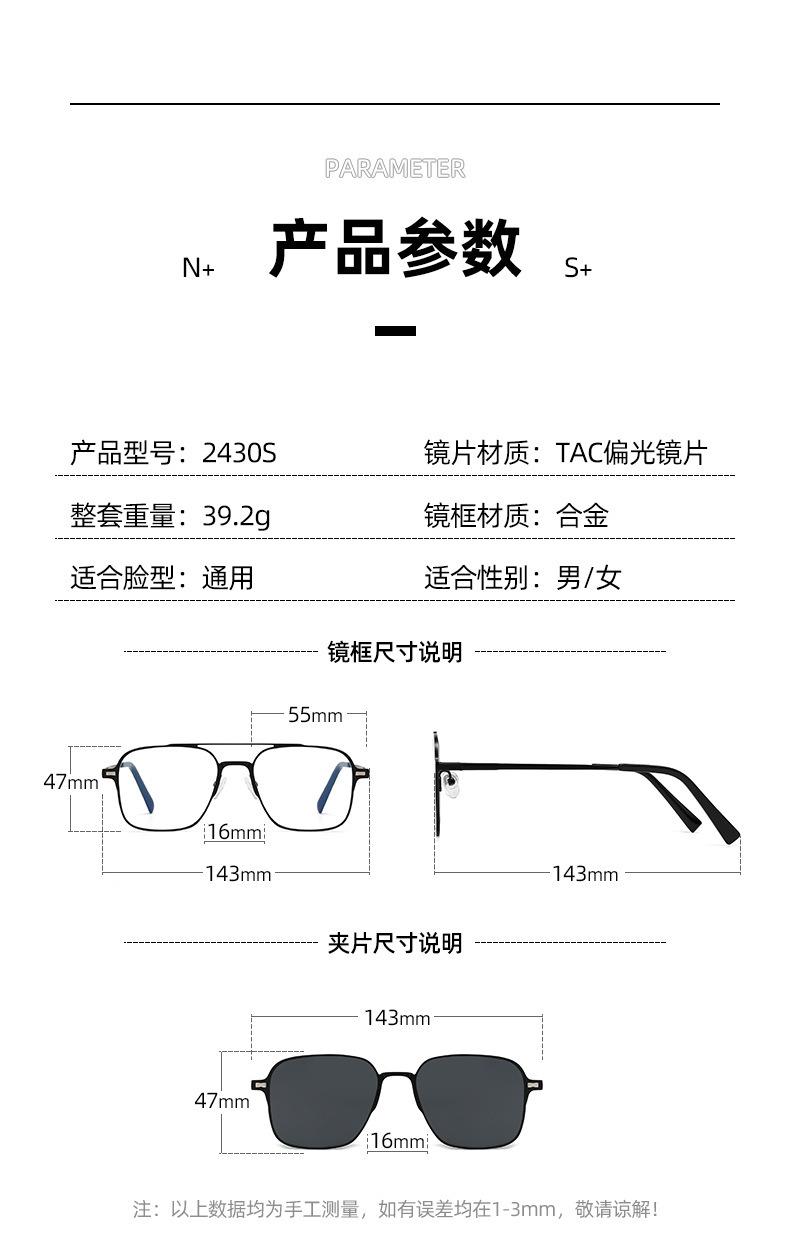 PARAMETER

N+ 产品参数 S+

产品型号：2430S

镜片材质：TAC偏光镜片

整套重量：39.2g

镜框材质：合金

适合脸型：通用

适合性别：男/女

镜框尺寸说明

55mm

47mm

16mm

143mm

143mm

夹片尺寸说明

143mm

47mm

16mm

注：以上数据均为手工测量，如有误差均在1-3mm，敬请谅解！